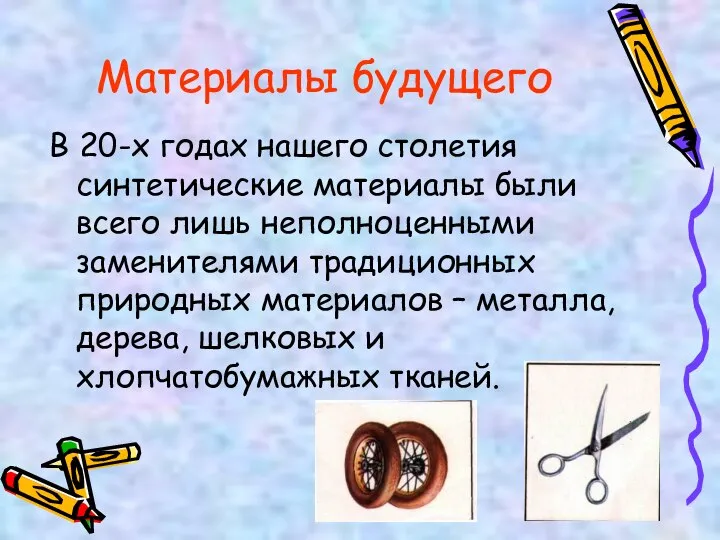 Материалы будущего

В 20-х годах нашего столетия синтетические материалы были всего лишь неполноценными заменителями традиционных природных материалов – металла, дерева, шелковых и хлопчатобумажных тканей.